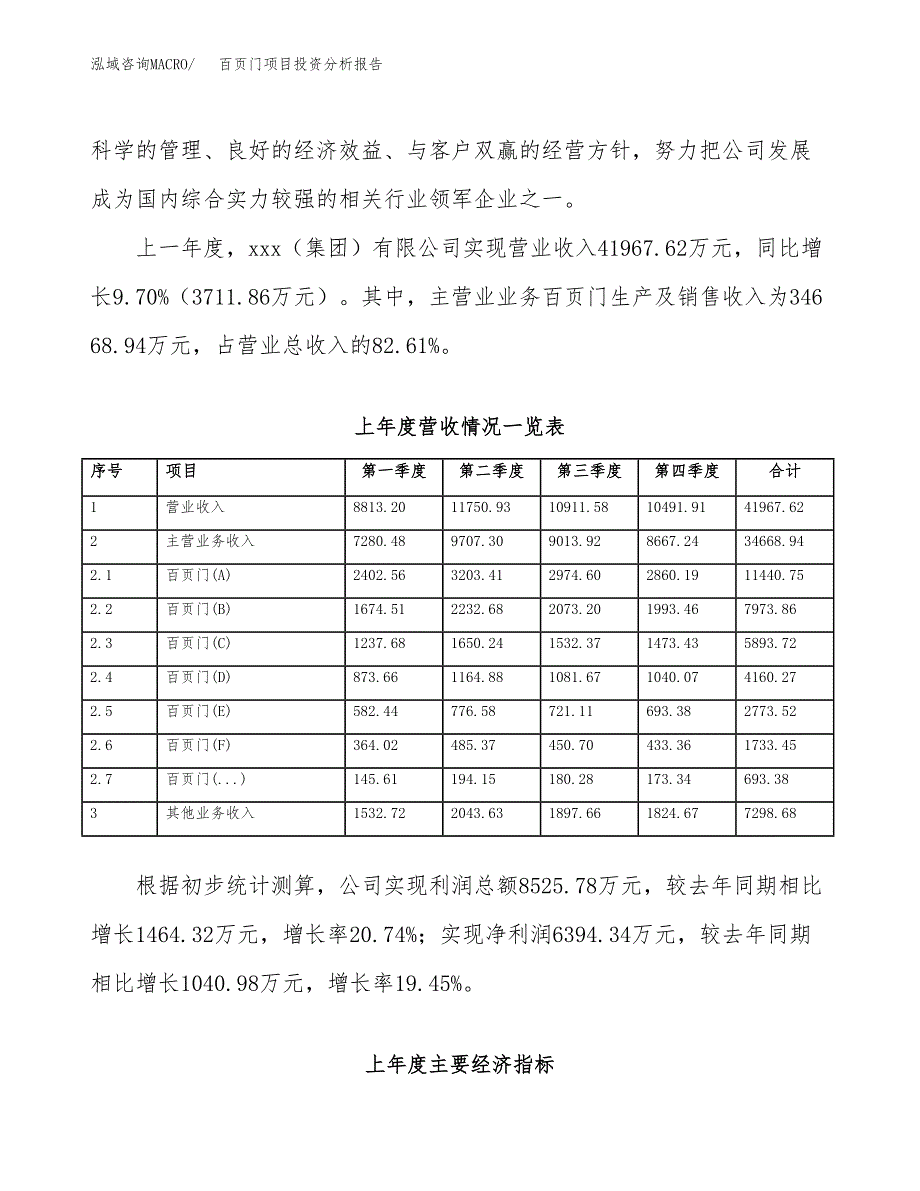 泓域咨询MACRO/　　百页门项目投资分析报告

科学的管理、良好的经济效益、与客户双赢的经营方针，努力把公司发展成为国内综合实力较强的相关行业领军企业之一。

上一年度，xxx（集团）有限公司实现营业收入41967.62万元，同比增长9.70%（3711.86万元）。其中，主营业业务百页门生产及销售收入为34668.94万元，占营业总收入的82.61%。

上年度营收情况一览表

| 序号 | 项目 | 第一季度 | 第二季度 | 第三季度 | 第四季度 | 合计 |
|---|---|---|---|---|---|---|
| 1 | 营业收入 | 8813.20 | 11750.93 | 10911.58 | 10491.91 | 41967.62 |
| 2 | 主营业务收入 | 7280.48 | 9707.30 | 9013.92 | 8667.24 | 34668.94 |
| 2.1 | 百页门(A) | 2402.56 | 3203.41 | 2974.60 | 2860.19 | 11440.75 |
| 2.2 | 百页门(B) | 1674.51 | 2232.68 | 2073.20 | 1993.46 | 7973.86 |
| 2.3 | 百页门(C) | 1237.68 | 1650.24 | 1532.37 | 1473.43 | 5893.72 |
| 2.4 | 百页门(D) | 873.66 | 1164.88 | 1081.67 | 1040.07 | 4160.27 |
| 2.5 | 百页门(E) | 582.44 | 776.58 | 721.11 | 693.38 | 2773.52 |
| 2.6 | 百页门(F) | 364.02 | 485.37 | 450.70 | 433.36 | 1733.45 |
| 2.7 | 百页门(...) | 145.61 | 194.15 | 180.28 | 173.34 | 693.38 |
| 3 | 其他业务收入 | 1532.72 | 2043.63 | 1897.66 | 1824.67 | 7298.68 |

根据初步统计测算，公司实现利润总额8525.78万元，较去年同期相比增长1464.32万元，增长率20.74%；实现净利润6394.34万元，较去年同期相比增长1040.98万元，增长率19.45%。

上年度主要经济指标